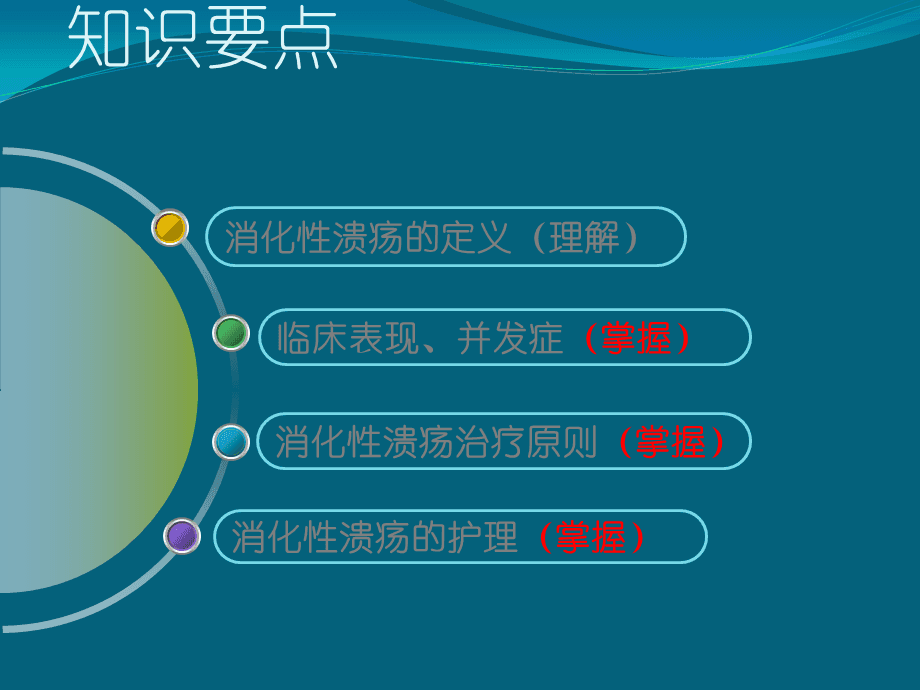 知识要点

消化性溃疡的定义（理解）

临床表现、并发症（掌握）

消化性溃疡治疗原则（掌握）

消化性溃疡的护理（掌握）